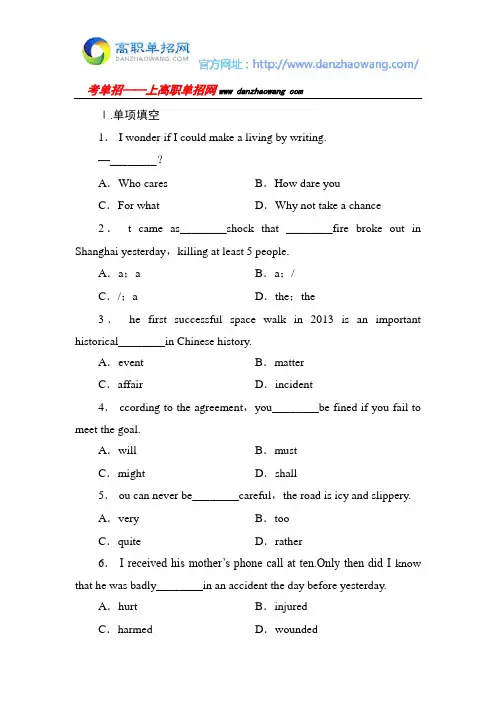 高职单招网
DANZHAOWANG.COM
官方网址：http://www.danzhaowang.com/

考单招——上高职单招网 www danzhaowang com

Ⅰ.单项填空

1． I wonder if I could make a living by writing.

—________?

A．Who cares　　B．How dare you

C．For what　　D．Why not take a chance

2． t came as________shock that ________fire broke out in Shanghai yesterday，killing at least 5 people.

A．a；a　　B．a；/

C．/；a　　D．the；the

3． he first successful space walk in 2013 is an important historical________in Chinese history.

A．event　　B．matter

C．affair　　D．incident

4． ccording to the agreement，you________be fined if you fail to meet the goal.

A．will　　B．must

C．might　　D．shall

5． ou can never be________careful，the road is icy and slippery.

A．very　　B．too

C．quite　　D．rather

6． I received his mother's phone call at ten.Only then did I know that he was badly________in an accident the day before yesterday.

A．hurt　　B．injured

C．harmed　　D．wounded